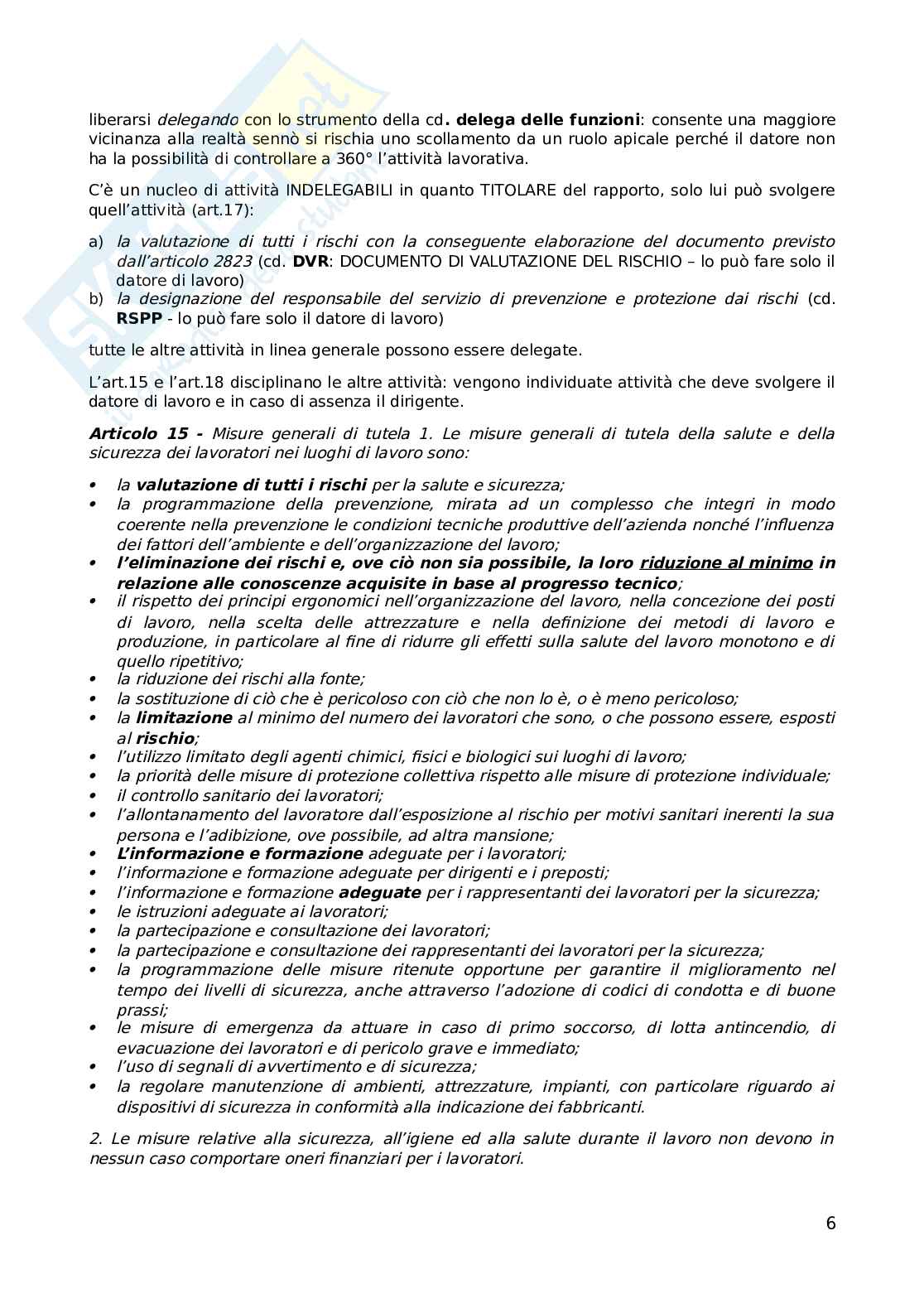 liberarsi delegando con lo strumento della cd. delega delle funzioni: consente una maggiore vicinanza alla realtà sennò si rischia uno scollamento da un ruolo apicale perché il datore non ha la possibilità di controllare a 360° l'attività lavorativa.

C'è un nucleo di attività INDELEGABILI in quanto TITOLARE del rapporto, solo lui può svolgere quell'attività (art.17):

a) la valutazione di tutti i rischi con la conseguente elaborazione del documento previsto dall'articolo 2823 (cd. DVR: DOCUMENTO DI VALUTAZIONE DEL RISCHIO – lo può fare solo il datore di lavoro)
b) la designazione del responsabile del servizio di prevenzione e protezione dai rischi (cd. RSPP - lo può fare solo il datore di lavoro)

tutte le altre attività in linea generale possono essere delegate.

L'art.15 e l'art.18 disciplinano le altre attività: vengono individuate attività che deve svolgere il datore di lavoro e in caso di assenza il dirigente.

Articolo 15 - Misure generali di tutela 1. Le misure generali di tutela della salute e della sicurezza dei lavoratori nei luoghi di lavoro sono:

• la valutazione di tutti i rischi per la salute e sicurezza;
• la programmazione della prevenzione, mirata ad un complesso che integri in modo coerente nella prevenzione le condizioni tecniche produttive dell'azienda nonché l'influenza dei fattori dell'ambiente e dell'organizzazione del lavoro;
• l'eliminazione dei rischi e, ove ciò non sia possibile, la loro riduzione al minimo in relazione alle conoscenze acquisite in base al progresso tecnico;
• il rispetto dei principi ergonomici nell'organizzazione del lavoro, nella concezione dei posti di lavoro, nella scelta delle attrezzature e nella definizione dei metodi di lavoro e produzione, in particolare al fine di ridurre gli effetti sulla salute del lavoro monotono e di quello ripetitivo;
• la riduzione dei rischi alla fonte;
• la sostituzione di ciò che è pericoloso con ciò che non lo è, o è meno pericoloso;
• la limitazione al minimo del numero dei lavoratori che sono, o che possono essere, esposti al rischio;
• l'utilizzo limitato degli agenti chimici, fisici e biologici sui luoghi di lavoro;
• la priorità delle misure di protezione collettiva rispetto alle misure di protezione individuale;
• il controllo sanitario dei lavoratori;
• l'allontanamento del lavoratore dall'esposizione al rischio per motivi sanitari inerenti la sua persona e l'adibizione, ove possibile, ad altra mansione;
• L'informazione e formazione adeguate per i lavoratori;
• l'informazione e formazione adeguate per dirigenti e i preposti;
• l'informazione e formazione adeguate per i rappresentanti dei lavoratori per la sicurezza;
• le istruzioni adeguate ai lavoratori;
• la partecipazione e consultazione dei lavoratori;
• la partecipazione e consultazione dei rappresentanti dei lavoratori per la sicurezza;
• la programmazione delle misure ritenute opportune per garantire il miglioramento nel tempo dei livelli di sicurezza, anche attraverso l'adozione di codici di condotta e di buone prassi;
• le misure di emergenza da attuare in caso di primo soccorso, di lotta antincendio, di evacuazione dei lavoratori e di pericolo grave e immediato;
• l'uso di segnali di avvertimento e di sicurezza;
• la regolare manutenzione di ambienti, attrezzature, impianti, con particolare riguardo ai dispositivi di sicurezza in conformità alla indicazione dei fabbricanti.

2. Le misure relative alla sicurezza, all'igiene ed alla salute durante il lavoro non devono in nessun caso comportare oneri finanziari per i lavoratori.

6